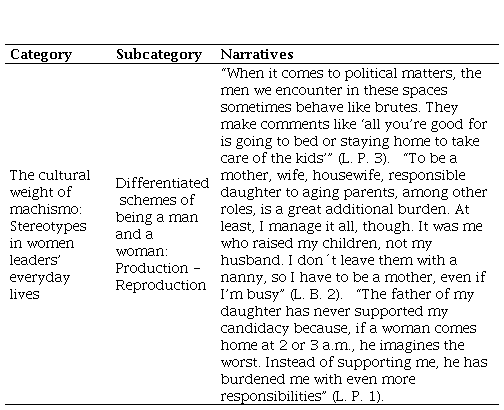 | Category | Subcategory | Narratives |
|---|---|---|
| The cultural weight of machismo: Stereotypes in women leaders' everyday lives | Differentiated schemes of being a man and a woman: Production – Reproduction | "When it comes to political matters, the men we encounter in these spaces sometimes behave like brutes. They make comments like 'all you're good for is going to bed or staying home to take care of the kids'" (L. P. 3). "To be a mother, wife, housewife, responsible daughter to aging parents, among other roles, is a great additional burden. At least, I manage it all, though. It was me who raised my children, not my husband. I don´t leave them with a nanny, so I have to be a mother, even if I'm busy" (L. B. 2). "The father of my daughter has never supported my candidacy because, if a woman comes home at 2 or 3 a.m., he imagines the worst. Instead of supporting me, he has burdened me with even more responsibilities" (L. P. 1). |